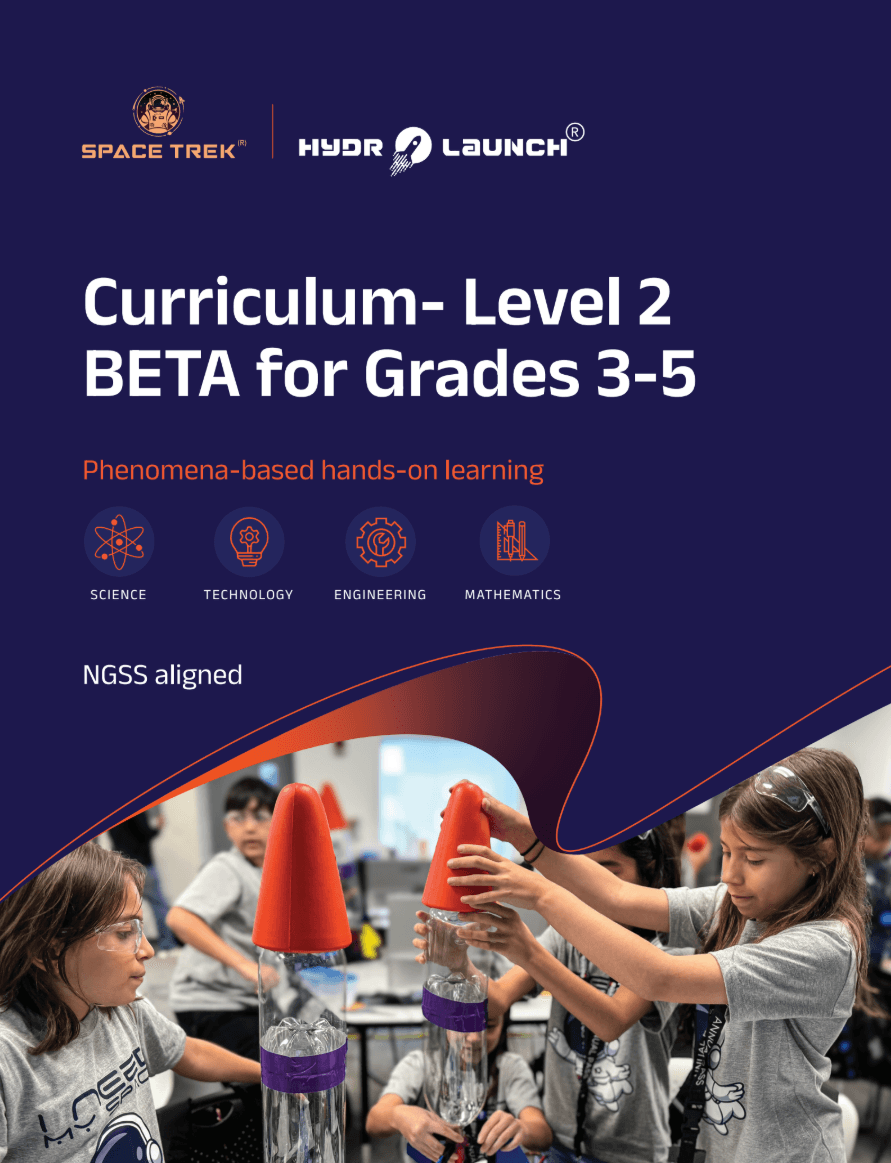 SPACE TREK®

HYDR LAUNCH®

Curriculum- Level 2 BETA for Grades 3-5

Phenomena-based hands-on learning

SCIENCE

TECHNOLOGY

ENGINEERING

MATHEMATICS

NGSS aligned